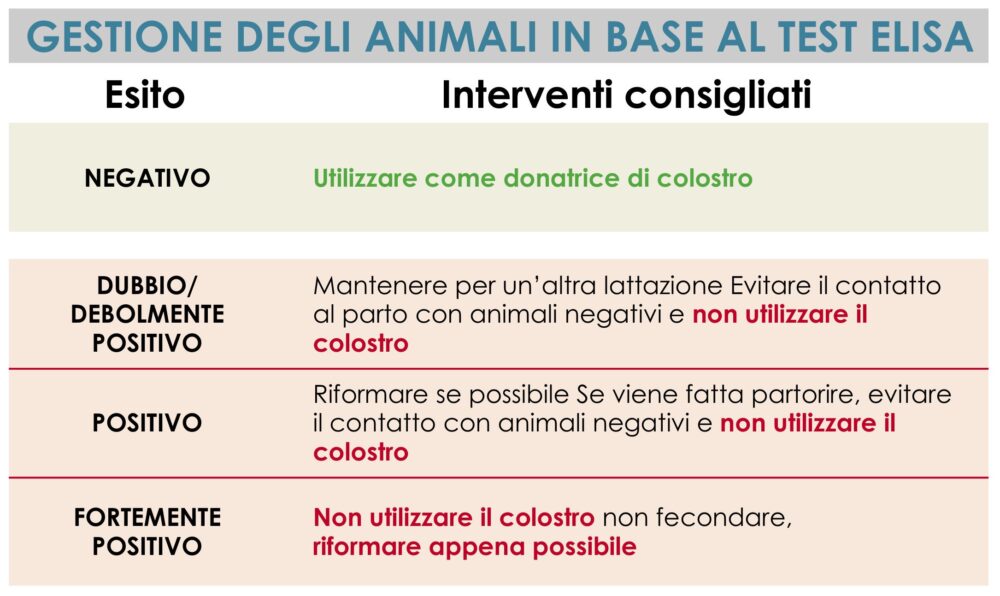 GESTIONE DEGLI ANIMALI IN BASE AL TEST ELISA

| Esito | Interventi consigliati |
|---|---|
| NEGATIVO | Utilizzare come donatrice di colostro |
| DUBBIO/ DEBOLMENTE POSITIVO | Mantenere per un'altra lattazione Evitare il contatto al parto con animali negativi e non utilizzare il colostro |
| POSITIVO | Riformare se possibile Se viene fatta partorire, evitare il contatto con animali negativi e non utilizzare il colostro |
| FORTEMENTE POSITIVO | Non utilizzare il colostro non fecondare, riformare appena possibile |